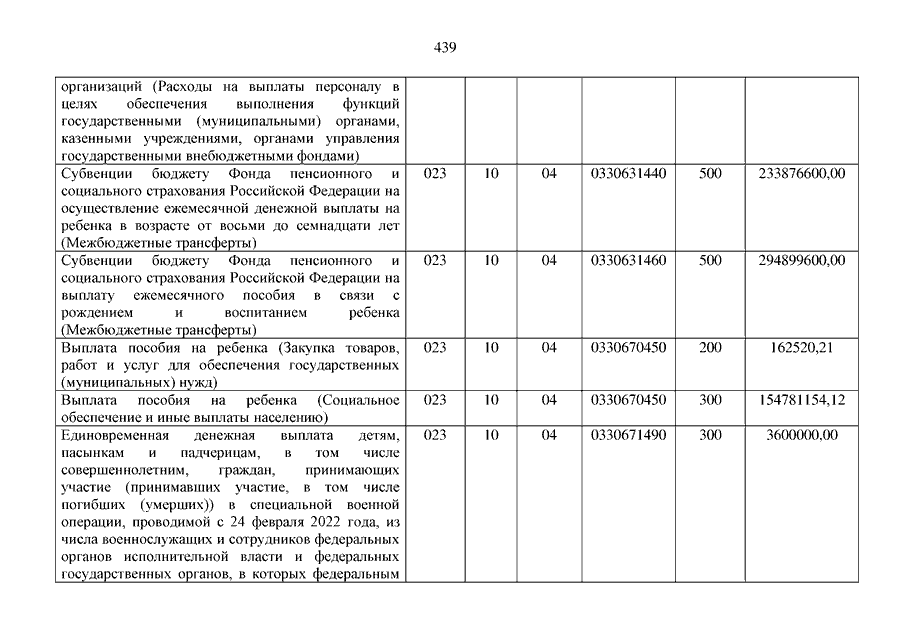 439

| | | | | | | |
|---|---|---|---|---|---|---|
| организаций (Расходы на выплаты персоналу в целях обеспечения выполнения функций государственными (муниципальными) органами, казенными учреждениями, органами управления государственными внебюджетными фондами) | | | | | | |
| Субвенции бюджету Фонда пенсионного и социального страхования Российской Федерации на осуществление ежемесячной денежной выплаты на ребенка в возрасте от восьми до семнадцати лет (Межбюджетные трансферты) | 023 | 10 | 04 | 0330631440 | 500 | 233876600,00 |
| Субвенции бюджету Фонда пенсионного и социального страхования Российской Федерации на выплату ежемесячного пособия в связи с рождением и воспитанием ребенка (Межбюджетные трансферты) | 023 | 10 | 04 | 0330631460 | 500 | 294899600,00 |
| Выплата пособия на ребенка (Закупка товаров, работ и услуг для обеспечения государственных (муниципальных) нужд) | 023 | 10 | 04 | 0330670450 | 200 | 162520,21 |
| Выплата пособия на ребенка (Социальное обеспечение и иные выплаты населению) | 023 | 10 | 04 | 0330670450 | 300 | 154781154,12 |
| Единовременная денежная выплата детям, пасынкам и падчерицам, в том числе совершеннолетним, граждан, принимающих участие (принимавших участие, в том числе погибших (умерших)) в специальной военной операции, проводимой с 24 февраля 2022 года, из числа военнослужащих и сотрудников федеральных органов исполнительной власти и федеральных государственных органов, в которых федеральным | 023 | 10 | 04 | 0330671490 | 300 | 3600000,00 |